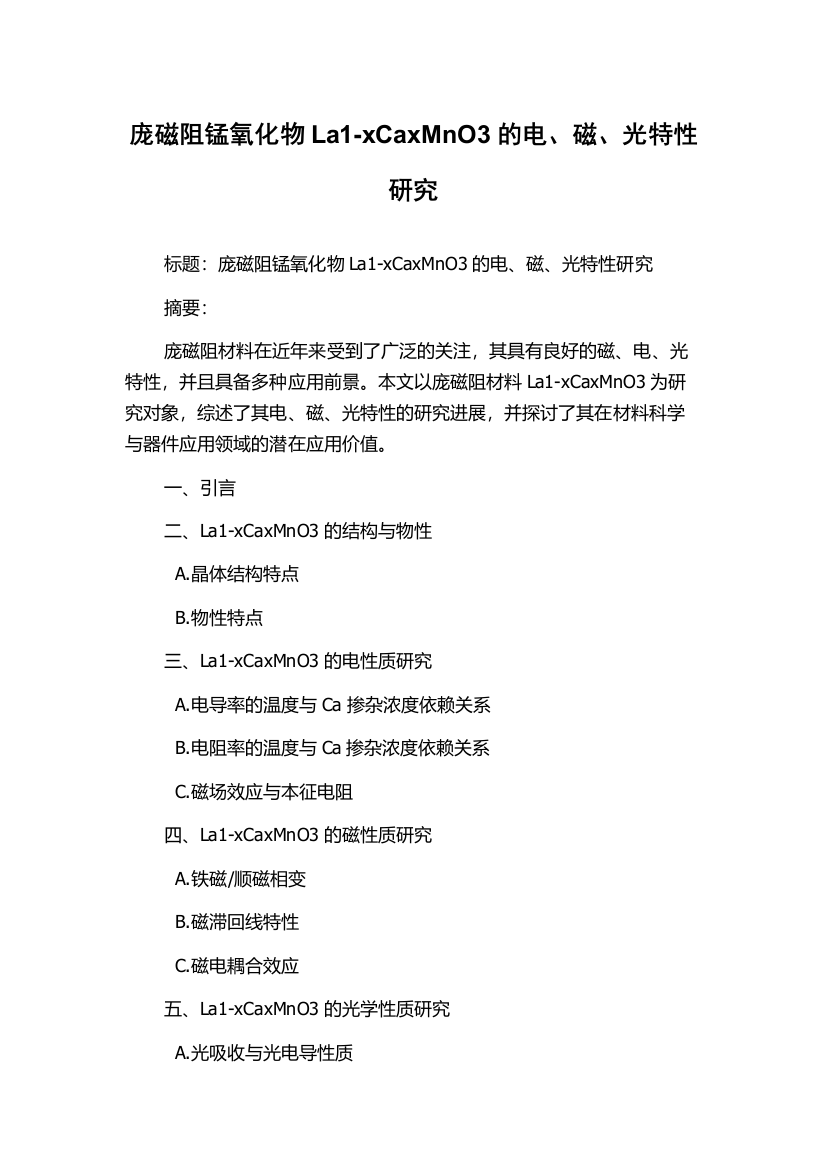 庞磁阻锰氧化物 La1-xCaxMnO3 的电、磁、光特性研究

标题：庞磁阻锰氧化物 La1-xCaxMnO3 的电、磁、光特性研究

摘要：

庞磁阻材料在近年来受到了广泛的关注，其具有良好的磁、电、光特性，并且具备多种应用前景。本文以庞磁阻材料 La1-xCaxMnO3 为研究对象，综述了其电、磁、光特性的研究进展，并探讨了其在材料科学与器件应用领域的潜在应用价值。

一、引言

二、La1-xCaxMnO3 的结构与物性

A.晶体结构特点

B.物性特点

三、La1-xCaxMnO3 的电性质研究

A.电导率的温度与 Ca 掺杂浓度依赖关系

B.电阻率的温度与 Ca 掺杂浓度依赖关系

C.磁场效应与本征电阻

四、La1-xCaxMnO3 的磁性质研究

A.铁磁/顺磁相变

B.磁滞回线特性

C.磁电耦合效应

五、La1-xCaxMnO3 的光学性质研究

A.光吸收与光电导性质